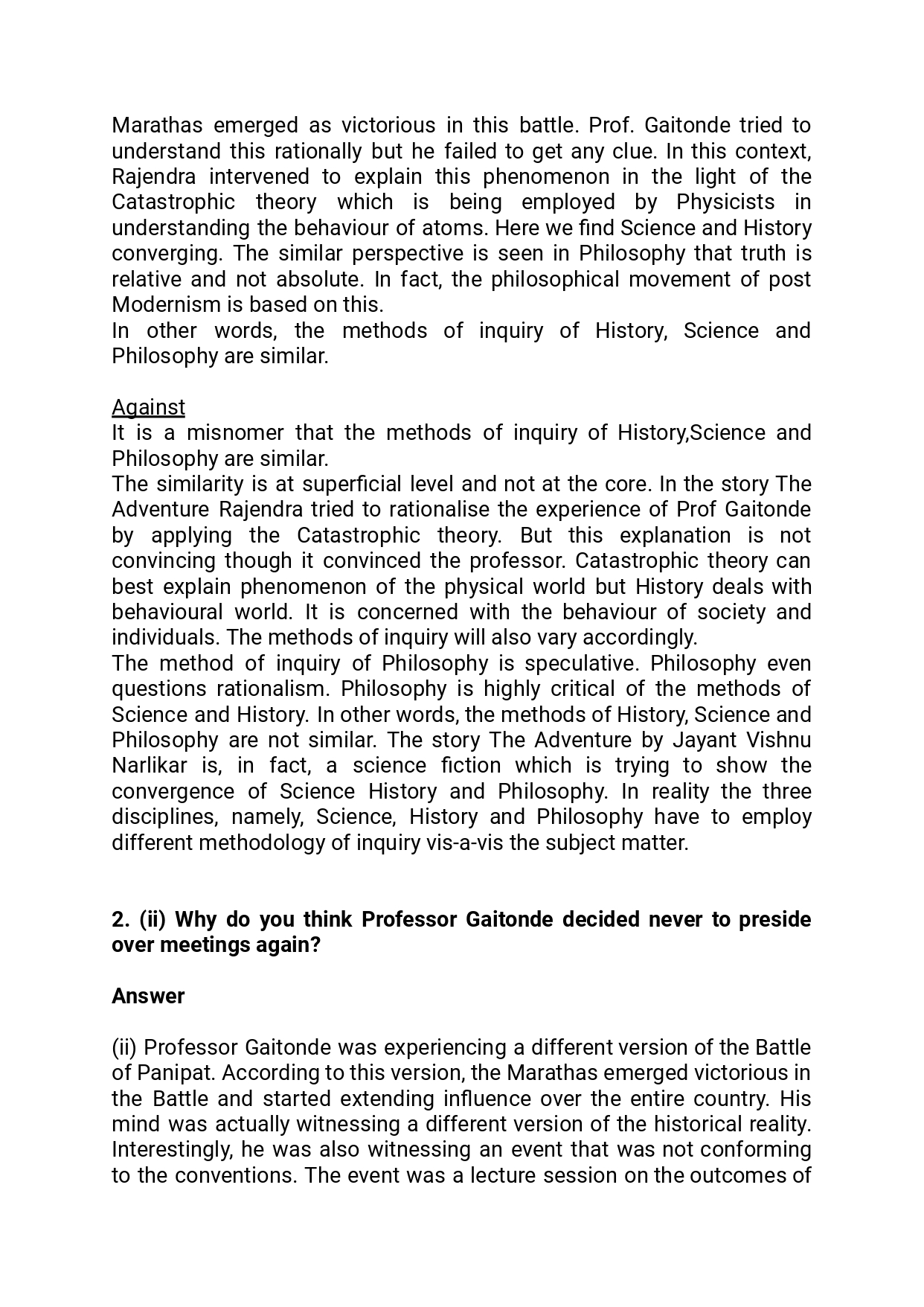 Marathas emerged as victorious in this battle. Prof. Gaitonde tried to understand this rationally but he failed to get any clue. In this context, Rajendra intervened to explain this phenomenon in the light of the Catastrophic theory which is being employed by Physicists in understanding the behaviour of atoms. Here we find Science and History converging. The similar perspective is seen in Philosophy that truth is relative and not absolute. In fact, the philosophical movement of post Modernism is based on this.
In other words, the methods of inquiry of History, Science and Philosophy are similar.

Against
It is a misnomer that the methods of inquiry of History,Science and Philosophy are similar.
The similarity is at superficial level and not at the core. In the story The Adventure Rajendra tried to rationalise the experience of Prof Gaitonde by applying the Catastrophic theory. But this explanation is not convincing though it convinced the professor. Catastrophic theory can best explain phenomenon of the physical world but History deals with behavioural world. It is concerned with the behaviour of society and individuals. The methods of inquiry will also vary accordingly.
The method of inquiry of Philosophy is speculative. Philosophy even questions rationalism. Philosophy is highly critical of the methods of Science and History. In other words, the methods of History, Science and Philosophy are not similar. The story The Adventure by Jayant Vishnu Narlikar is, in fact, a science fiction which is trying to show the convergence of Science History and Philosophy. In reality the three disciplines, namely, Science, History and Philosophy have to employ different methodology of inquiry vis-a-vis the subject matter.

2. (ii) Why do you think Professor Gaitonde decided never to preside over meetings again?

Answer

(ii) Professor Gaitonde was experiencing a different version of the Battle of Panipat. According to this version, the Marathas emerged victorious in the Battle and started extending influence over the entire country. His mind was actually witnessing a different version of the historical reality. Interestingly, he was also witnessing an event that was not conforming to the conventions. The event was a lecture session on the outcomes of